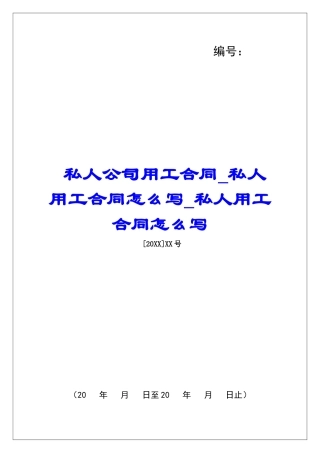 编号：

私人公司用工合同_私人用工合同怎么写_私人用工合同怎么写

[20XX]XX号

（20　年　月　日至20　年　月　日止）